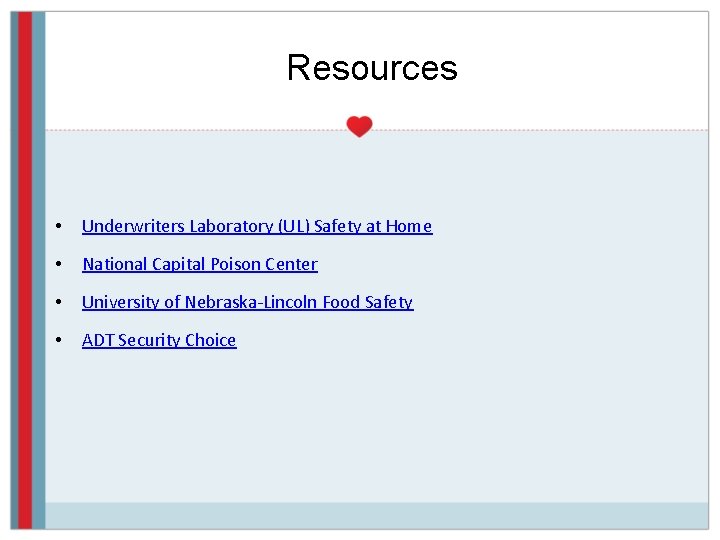 Resources

• Underwriters Laboratory (UL) Safety at Home
• National Capital Poison Center
• University of Nebraska-Lincoln Food Safety
• ADT Security Choice